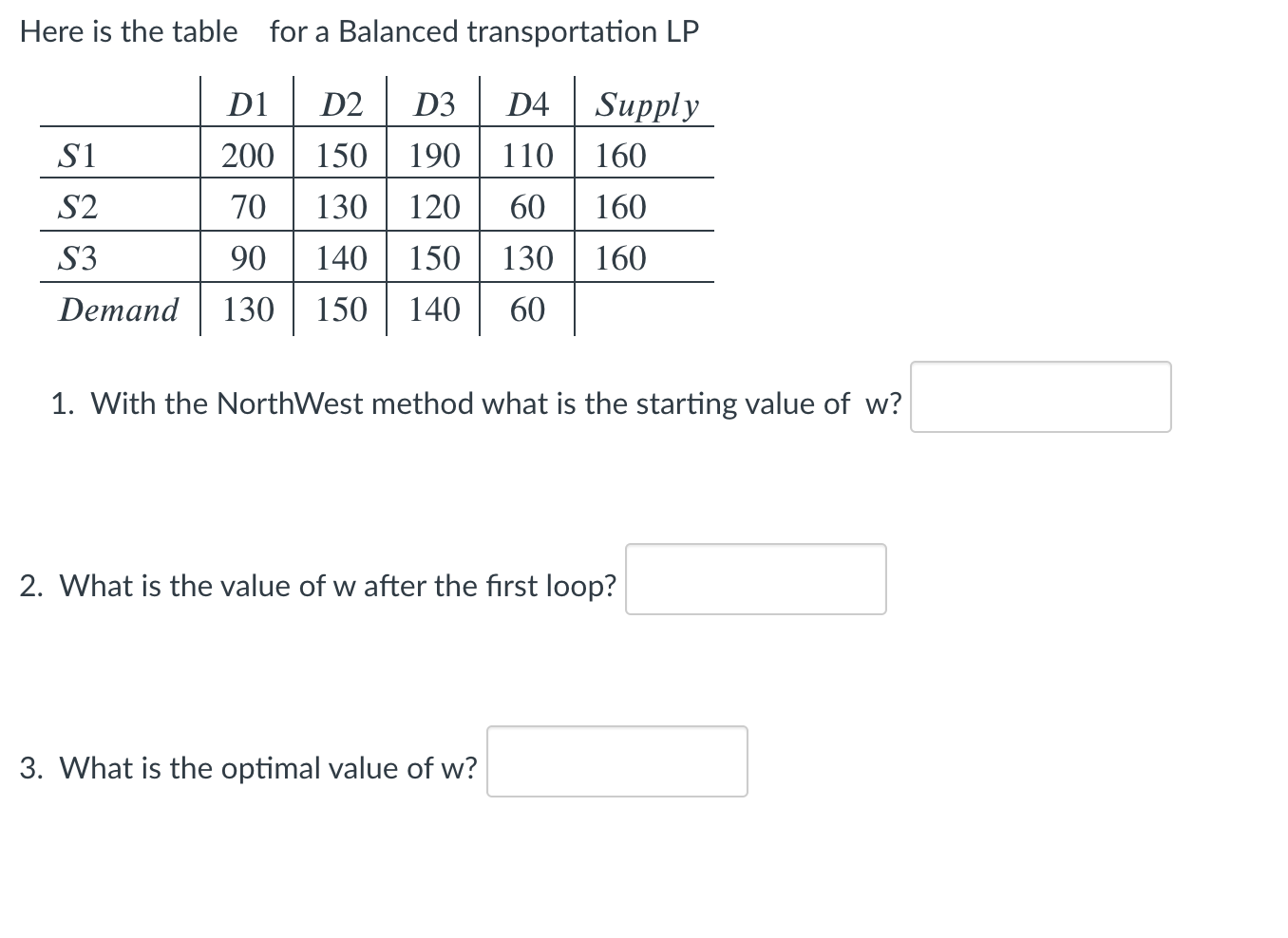 Here is the table for a Balanced transportation LP

| | $D1$ | $D2$ | $D3$ | $D4$ | $Supply$ |
|---|---|---|---|---|---|
| $S1$ | 200 | 150 | 190 | 110 | 160 |
| $S2$ | 70 | 130 | 120 | 60 | 160 |
| $S3$ | 90 | 140 | 150 | 130 | 160 |
| $Demand$ | 130 | 150 | 140 | 60 | |

1. With the NorthWest method what is the starting value of w?

2. What is the value of w after the first loop?

3. What is the optimal value of w?